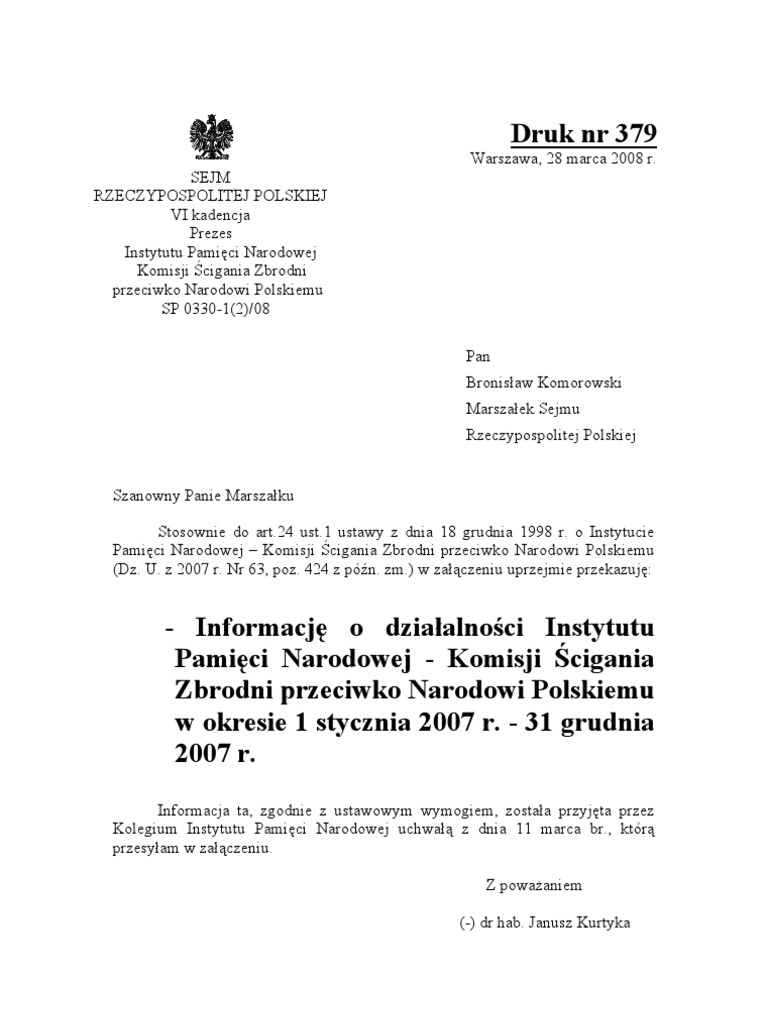 Druk nr 379
Warszawa, 28 marca 2008 r.

SEJM
RZECZYPOSPOLITEJ POLSKIEJ
VI kadencja
Prezes
Instytutu Pamięci Narodowej
Komisji Ścigania Zbrodni
przeciwko Narodowi Polskiemu
SP 0330-1(2)/08

Pan
Bronisław Komorowski
Marszałek Sejmu
Rzeczypospolitej Polskiej

Szanowny Panie Marszałku

Stosownie do art.24 ust.1 ustawy z dnia 18 grudnia 1998 r. o Instytucie Pamięci Narodowej – Komisji Ścigania Zbrodni przeciwko Narodowi Polskiemu (Dz. U. z 2007 r. Nr 63, poz. 424 z późn. zm.) w załączeniu uprzejmie przekazuję:

- Informację o działalności Instytutu Pamięci Narodowej - Komisji Ścigania Zbrodni przeciwko Narodowi Polskiemu w okresie 1 stycznia 2007 r. - 31 grudnia 2007 r.

Informacja ta, zgodnie z ustawowym wymogiem, została przyjęta przez Kolegium Instytutu Pamięci Narodowej uchwałą z dnia 11 marca br., którą przesyłam w załączeniu.

Z poważaniem

(-) dr hab. Janusz Kurtyka